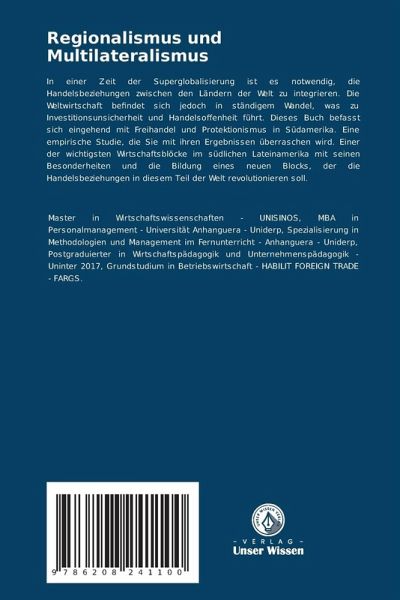 Regionalismus und Multilateralismus

In einer Zeit der Superglobalisierung ist es notwendig, die Handelsbeziehungen zwischen den Ländern der Welt zu integrieren. Die Weltwirtschaft befindet sich jedoch in ständigem Wandel, was zu Investitionsunsicherheit und Handelsoffenheit führt. Dieses Buch befasst sich eingehend mit Freihandel und Protektionismus in Südamerika. Eine empirische Studie, die Sie mit ihren Ergebnissen überraschen wird. Einer der wichtigsten Wirtschaftsblöcke im südlichen Lateinamerika mit seinen Besonderheiten und die Bildung eines neuen Blocks, der die Handelsbeziehungen in diesem Teil der Welt revolutionieren soll.

Master in Wirtschaftswissenschaften - UNISINOS, MBA in Personalmanagement - Universität Anhanguera - Uniderp, Spezialisierung in Methodologien und Management im Fernunterricht - Anhanguera - Uniderp, Postgraduierter in Wirtschaftspädagogik und Unternehmenspädagogik - Uninter 2017, Grundstudium in Betriebswirtschaft - HABILIT FOREIGN TRADE - FARGS.

9 786208 241100

UNSER WISSEN VERLAG

- VERLAG -
Unser Wissen